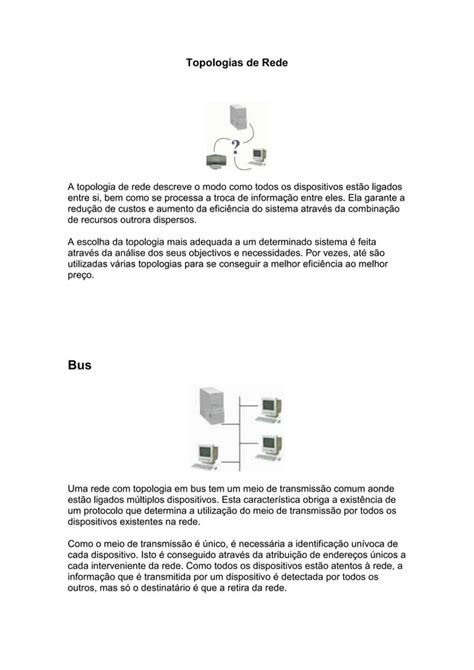 Topologias de Rede

?

A topologia de rede descreve o modo como todos os dispositivos estão ligados entre si, bem como se processa a troca de informação entre eles. Ela garante a redução de custos e aumento da eficiência do sistema através da combinação de recursos outrora dispersos.

A escolha da topologia mais adequada a um determinado sistema é feita através da análise dos seus objectivos e necessidades. Por vezes, até são utilizadas várias topologias para se conseguir a melhor eficiência ao melhor preço.

Bus

Uma rede com topologia em bus tem um meio de transmissão comum aonde estão ligados múltiplos dispositivos. Esta característica obriga a existência de um protocolo que determina a utilização do meio de transmissão por todos os dispositivos existentes na rede.

Como o meio de transmissão é único, é necessária a identificação unívoca de cada dispositivo. Isto é conseguido através da atribuição de endereços únicos a cada interveniente da rede. Como todos os dispositivos estão atentos à rede, a informação que é transmitida por um dispositivo é detectada por todos os outros, mas só o destinatário é que a retira da rede.